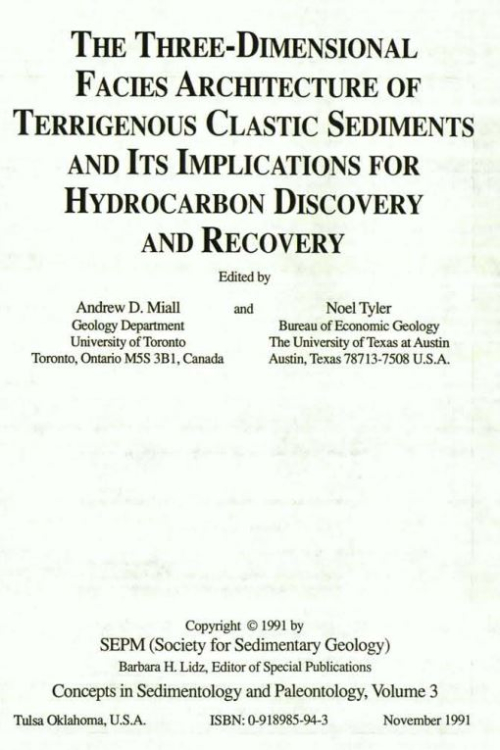 THE THREE-DIMENSIONAL FACIES ARCHITECTURE OF TERRIGENOUS CLASTIC SEDIMENTS AND ITS IMPLICATIONS FOR HYDROCARBON DISCOVERY AND RECOVERY

Edited by

Andrew D. Miall
Geology Department
University of Toronto
Toronto, Ontario M5S 3B1, Canada

and

Noel Tyler
Bureau of Economic Geology
The University of Texas at Austin
Austin, Texas 78713-7508 U.S.A.

Copyright © 1991 by
SEPM (Society for Sedimentary Geology)
Barbara H. Lidz, Editor of Special Publications
Concepts in Sedimentology and Paleontology, Volume 3

Tulsa Oklahoma, U.S.A. ISBN: 0-918985-94-3 November 1991